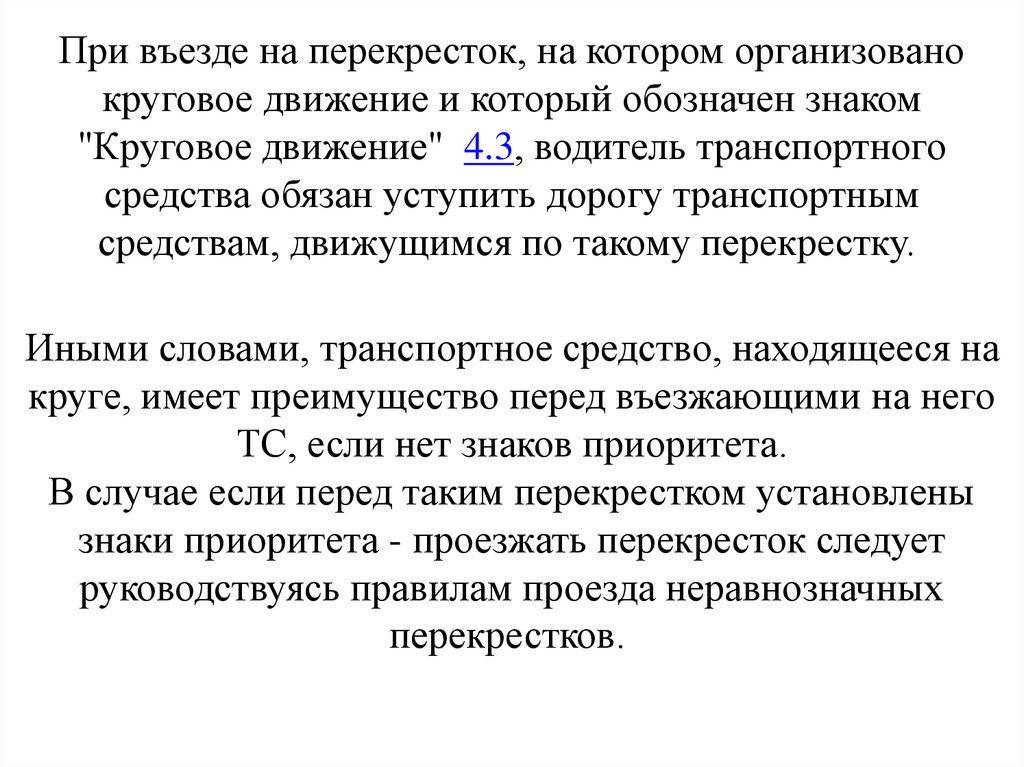 При въезде на перекресток, на котором организовано круговое движение и который обозначен знаком "Круговое движение" 4.3, водитель транспортного средства обязан уступить дорогу транспортным средствам, движущимся по такому перекрестку.

Иными словами, транспортное средство, находящееся на круге, имеет преимущество перед въезжающими на него ТС, если нет знаков приоритета.
В случае если перед таким перекрестком установлены знаки приоритета - проезжать перекресток следует руководствуясь правилам проезда неравнозначных перекрестков.